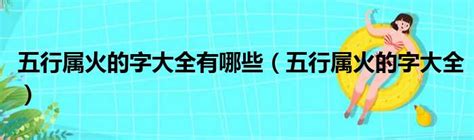 五行属火的字大全有哪些（五行属火的字大全）